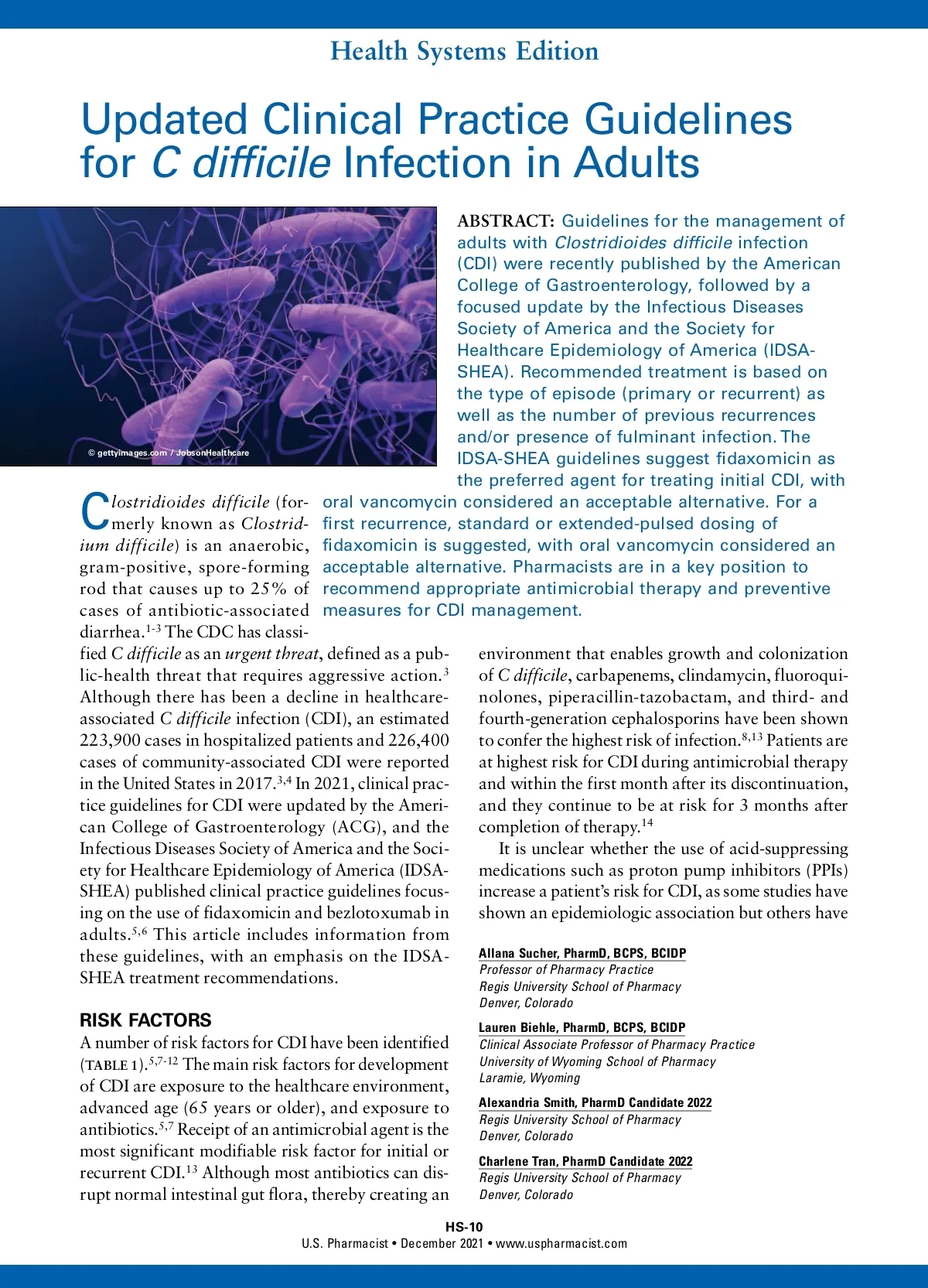 Health Systems Edition

Updated Clinical Practice Guidelines for C difficile Infection in Adults

© gettyimages.com / JobsonHealthcare

ABSTRACT: Guidelines for the management of adults with Clostridioides difficile infection (CDI) were recently published by the American College of Gastroenterology, followed by a focused update by the Infectious Diseases Society of America and the Society for Healthcare Epidemiology of America (IDSA-SHEA). Recommended treatment is based on the type of episode (primary or recurrent) as well as the number of previous recurrences and/or presence of fulminant infection. The IDSA-SHEA guidelines suggest fidaxomicin as the preferred agent for treating initial CDI, with oral vancomycin considered an acceptable alternative. For a first recurrence, standard or extended-pulsed dosing of fidaxomicin is suggested, with oral vancomycin considered an acceptable alternative. Pharmacists are in a key position to recommend appropriate antimicrobial therapy and preventive measures for CDI management.

Clostridioides difficile (formerly known as Clostridium difficile) is an anaerobic, gram-positive, spore-forming rod that causes up to 25% of cases of antibiotic-associated diarrhea.$^{1-3}$ The CDC has classified C difficile as an urgent threat, defined as a public-health threat that requires aggressive action.$^{3}$ Although there has been a decline in healthcare-associated C difficile infection (CDI), an estimated 223,900 cases in hospitalized patients and 226,400 cases of community-associated CDI were reported in the United States in 2017.$^{3,4}$ In 2021, clinical practice guidelines for CDI were updated by the American College of Gastroenterology (ACG), and the Infectious Diseases Society of America and the Society for Healthcare Epidemiology of America (IDSA-SHEA) published clinical practice guidelines focusing on the use of fidaxomicin and bezlotoxumab in adults.$^{5,6}$ This article includes information from these guidelines, with an emphasis on the IDSA-SHEA treatment recommendations.

RISK FACTORS
A number of risk factors for CDI have been identified (TABLE 1).$^{5,7-12}$ The main risk factors for development of CDI are exposure to the healthcare environment, advanced age (65 years or older), and exposure to antibiotics.$^{5,7}$ Receipt of an antimicrobial agent is the most significant modifiable risk factor for initial or recurrent CDI.$^{13}$ Although most antibiotics can disrupt normal intestinal gut flora, thereby creating an environment that enables growth and colonization of C difficile, carbapenems, clindamycin, fluoroquinolones, piperacillin-tazobactam, and third- and fourth-generation cephalosporins have been shown to confer the highest risk of infection.$^{8,13}$ Patients are at highest risk for CDI during antimicrobial therapy and within the first month after its discontinuation, and they continue to be at risk for 3 months after completion of therapy.$^{14}$

It is unclear whether the use of acid-suppressing medications such as proton pump inhibitors (PPIs) increase a patient's risk for CDI, as some studies have shown an epidemiologic association but others have

Allana Sucher, PharmD, BCPS, BCIDP
Professor of Pharmacy Practice
Regis University School of Pharmacy
Denver, Colorado

Lauren Biehle, PharmD, BCPS, BCIDP
Clinical Associate Professor of Pharmacy Practice
University of Wyoming School of Pharmacy
Laramie, Wyoming

Alexandria Smith, PharmD Candidate 2022
Regis University School of Pharmacy
Denver, Colorado

Charlene Tran, PharmD Candidate 2022
Regis University School of Pharmacy
Denver, Colorado

HS-10
U.S. Pharmacist • December 2021 • www.uspharmacist.com